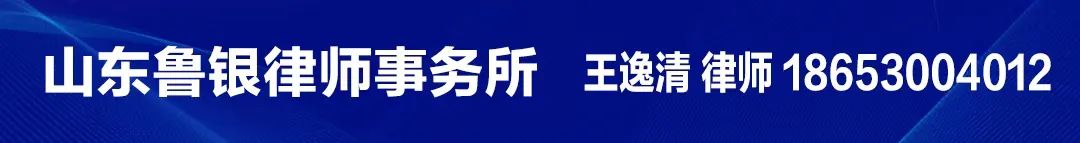 山东鲁银律师事务所 王逸清 律师 18653004012